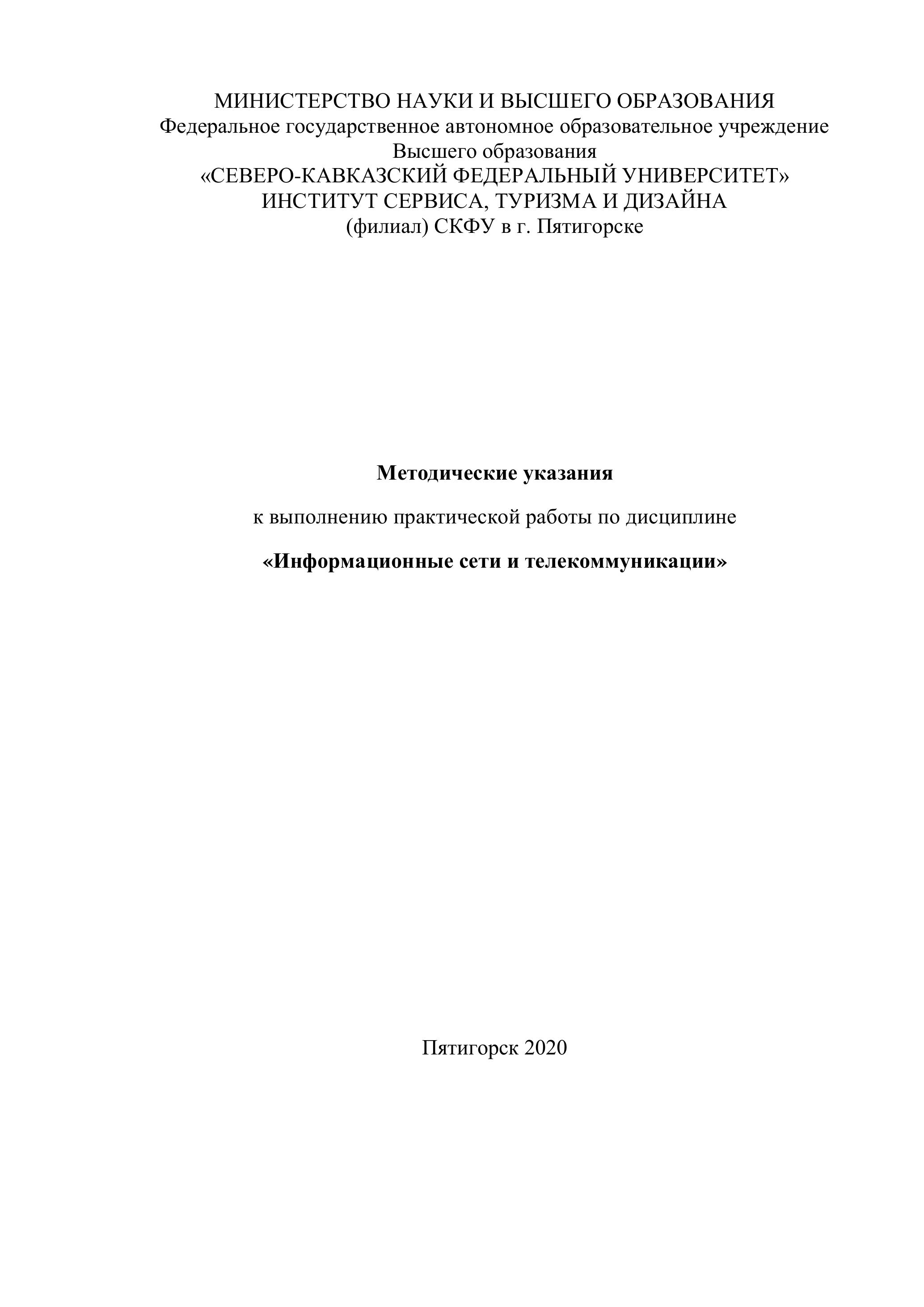 МИНИСТЕРСТВО НАУКИ И ВЫСШЕГО ОБРАЗОВАНИЯ
Федеральное государственное автономное образовательное учреждение
Высшего образования
«СЕВЕРО-КАВКАЗСКИЙ ФЕДЕРАЛЬНЫЙ УНИВЕРСИТЕТ»
ИНСТИТУТ СЕРВИСА, ТУРИЗМА И ДИЗАЙНА
(филиал) СКФУ в г. Пятигорске

Методические указания

к выполнению практической работы по дисциплине

«Информационные сети и телекоммуникации»

Пятигорск 2020